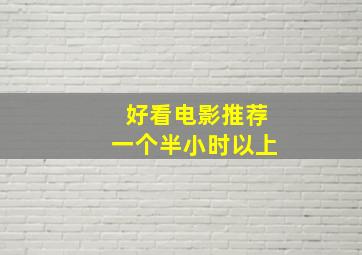 好看电影推荐
一个半小时以上